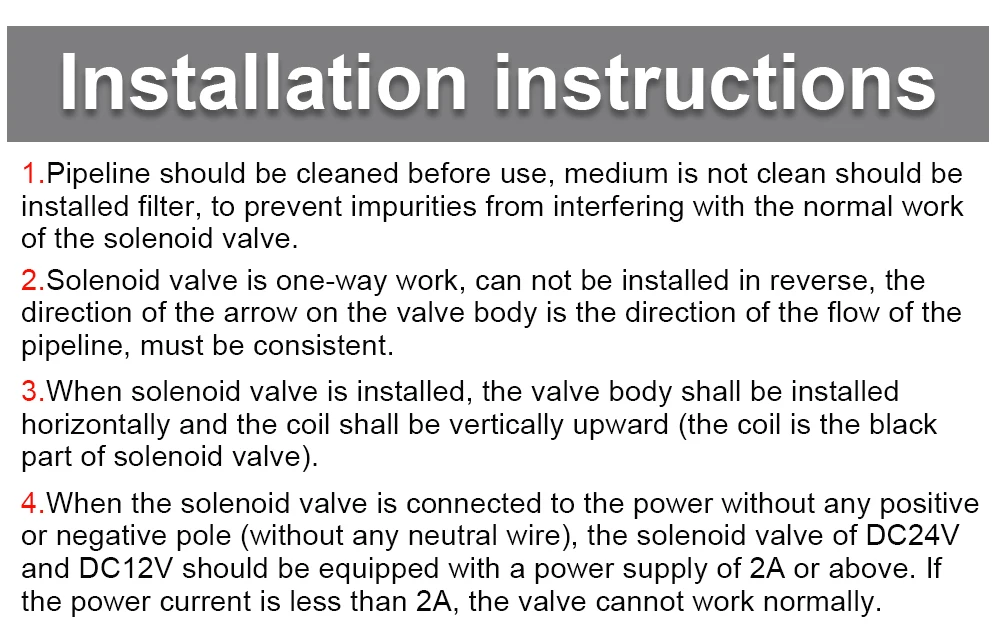 Installation instructions

1.Pipeline should be cleaned before use, medium is not clean should be installed filter, to prevent impurities from interfering with the normal work of the solenoid valve.

2.Solenoid valve is one-way work, can not be installed in reverse, the direction of the arrow on the valve body is the direction of the flow of the pipeline, must be consistent.

3.When solenoid valve is installed, the valve body shall be installed horizontally and the coil shall be vertically upward (the coil is the black part of solenoid valve).

4.When the solenoid valve is connected to the power without any positive or negative pole (without any neutral wire), the solenoid valve of DC24V and DC12V should be equipped with a power supply of 2A or above. If the power current is less than 2A, the valve cannot work normally.